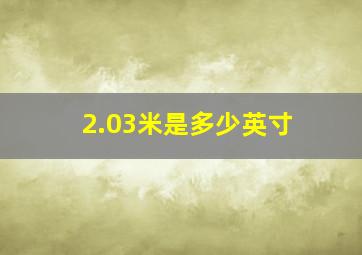 2.03米是多少英寸